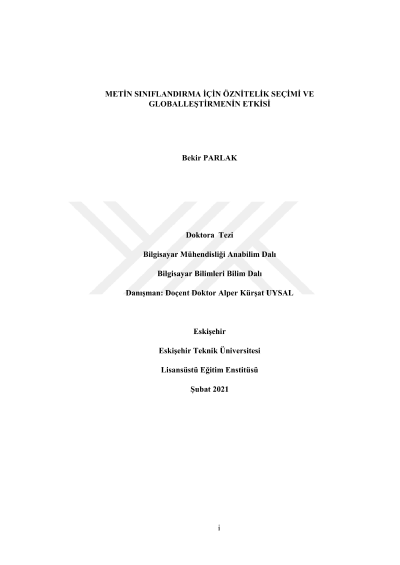 METİN SINIFLANDIRMA İÇİN ÖZNİTELİK SEÇİMİ VE GLOBALLEŞTİRMENİN ETKİSİ

Bekir PARLAK

Doktora Tezi

Bilgisayar Mühendisliği Anabilim Dalı

Bilgisayar Bilimleri Bilim Dalı

Danışman: Doçent Doktor Alper Kürşat UYSAL

Eskişehir

Eskişehir Teknik Üniversitesi

Lisansüstü Eğitim Enstitüsü

Şubat 2021

i